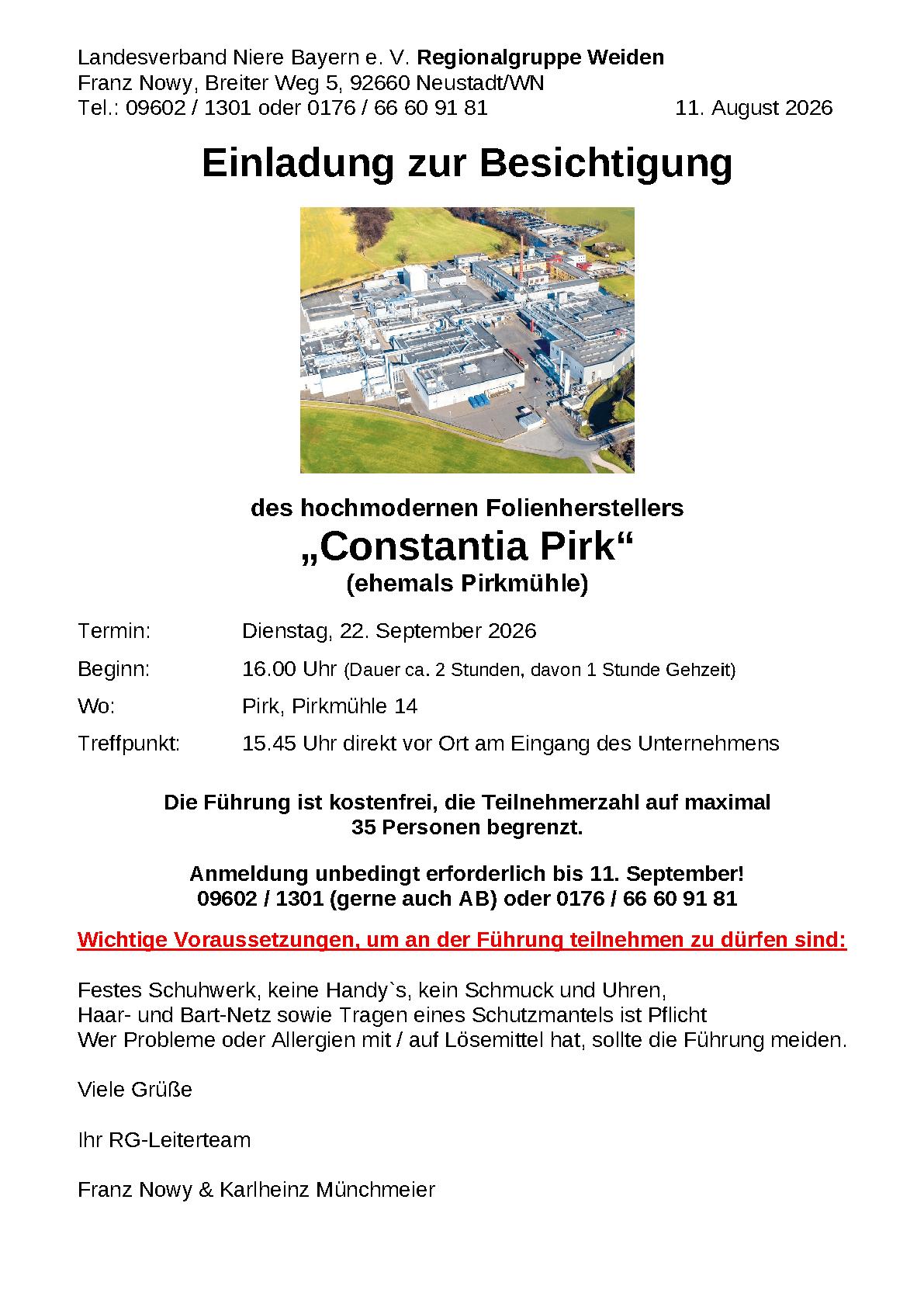 Landesverband Niere Bayern e. V. Regionalgruppe Weiden
Franz Nowy, Breiter Weg 5, 92660 Neustadt/WN
Tel.: 09602 / 1301 oder 0176 / 66 60 91 81 11. August 2026

Einladung zur Besichtigung

des hochmodernen Folienherstellers
„Constantia Pirk“
(ehemals Pirkmühle)

Termin: Dienstag, 22. September 2026

Beginn: 16.00 Uhr (Dauer ca. 2 Stunden, davon 1 Stunde Gehzeit)

Wo: Pirk, Pirkmühle 14

Treffpunkt: 15.45 Uhr direkt vor Ort am Eingang des Unternehmens

Die Führung ist kostenfrei, die Teilnehmerzahl auf maximal 35 Personen begrenzt.

Anmeldung unbedingt erforderlich bis 11. September!
09602 / 1301 (gerne auch AB) oder 0176 / 66 60 91 81

Wichtige Voraussetzungen, um an der Führung teilnehmen zu dürfen sind:

Festes Schuhwerk, keine Handy`s, kein Schmuck und Uhren,
Haar- und Bart-Netz sowie Tragen eines Schutzmantels ist Pflicht
Wer Probleme oder Allergien mit / auf Lösemittel hat, sollte die Führung meiden.

Viele Grüße

Ihr RG-Leiterteam

Franz Nowy & Karlheinz Münchmeier